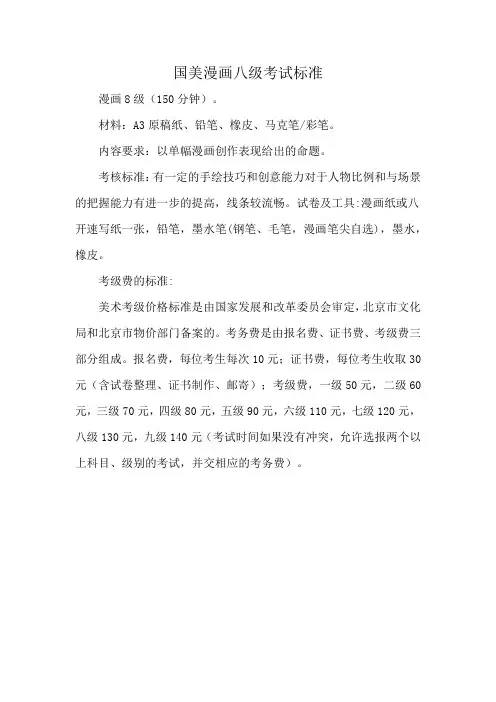 国美漫画八级考试标准

漫画 8 级（150 分钟）。

材料：A3 原稿纸、铅笔、橡皮、马克笔/彩笔。

内容要求：以单幅漫画创作表现给出的命题。

考核标准：有一定的手绘技巧和创意能力对于人物比例和与场景的把握能力有进一步的提高，线条较流畅。试卷及工具：漫画纸或八开速写纸一张，铅笔，墨水笔（钢笔、毛笔，漫画笔尖自选），墨水，橡皮。

考级费的标准：

美术考级价格标准是由国家发展和改革委员会审定，北京市文化局和北京市物价部门备案的。考务费是由报名费、证书费、考级费三部分组成。报名费，每位考生每次 10 元；证书费，每位考生收取 30 元（含试卷整理、证书制作、邮寄）；考级费，一级 50 元，二级 60 元，三级 70 元，四级 80 元，五级 90 元，六级 110 元，七级 120 元，八级 130 元，九级 140 元（考试时间如果没有冲突，允许选报两个以上科目、级别的考试，并交相应的考务费）。